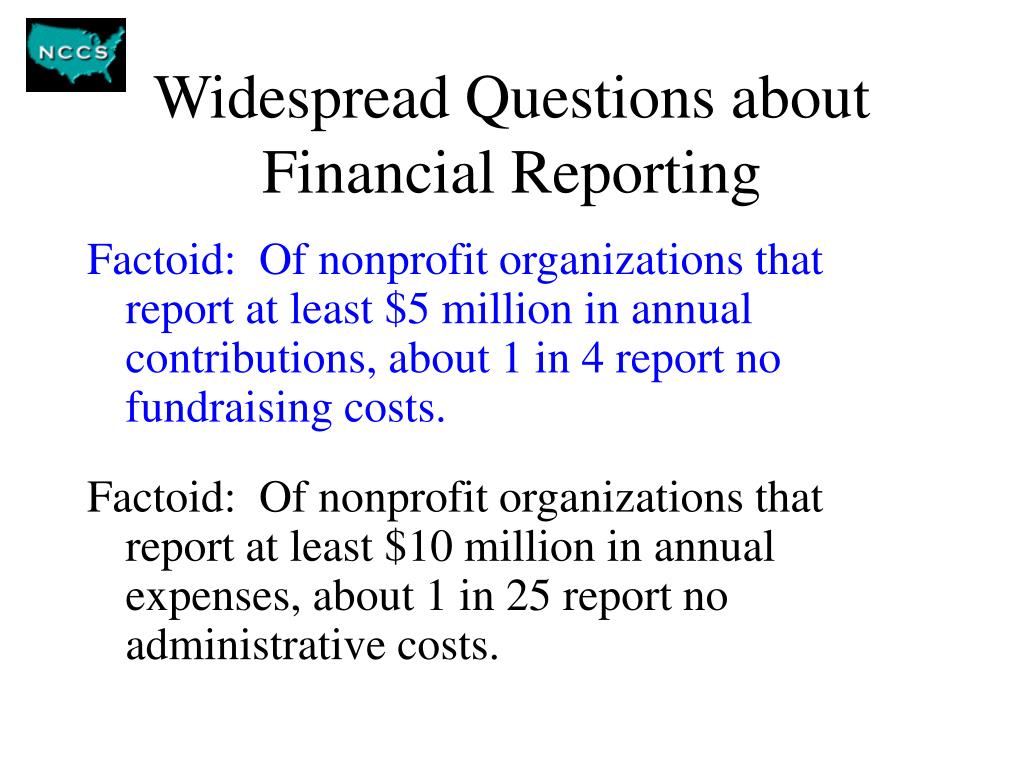 NCCS

Widespread Questions about Financial Reporting

Factoid: Of nonprofit organizations that report at least \$5 million in annual contributions, about 1 in 4 report no fundraising costs.

Factoid: Of nonprofit organizations that report at least \$10 million in annual expenses, about 1 in 25 report no administrative costs.